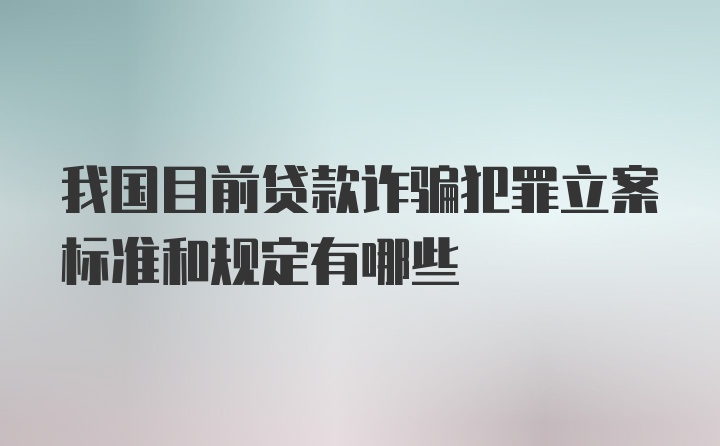 我国目前贷款诈骗犯罪立案标准和规定有哪些